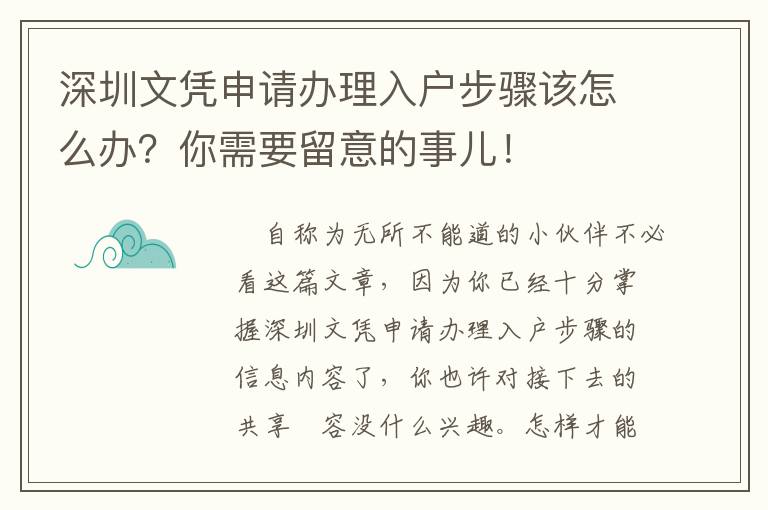 深圳文凭申请办理入户步骤该怎么办？你需要留意的事儿！

自称为无所不能道的小伙伴不必看这篇文章，因为你已经十分掌握深圳文凭申请办理入户步骤的信息内容了，你也许对接下去的共享 容没什么兴趣。怎样才能